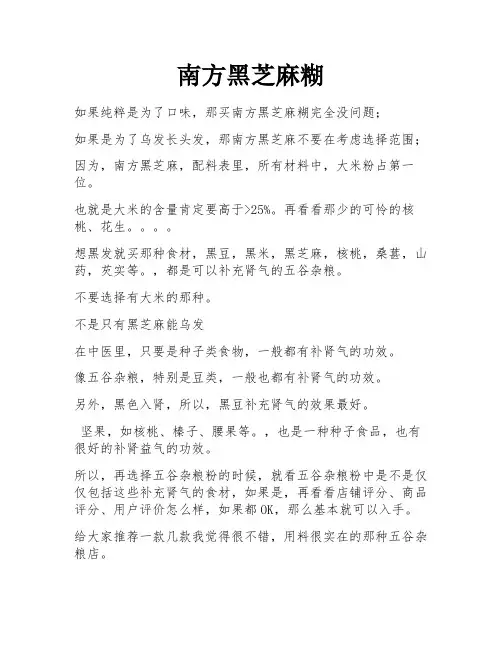 南方黑芝麻糊

如果纯粹是为了口味，那买南方黑芝麻糊完全没问题；

如果是为了乌发长头发，那南方黑芝麻不要在考虑选择范围；

因为，南方黑芝麻，配料表里，所有材料中，大米粉占第一位。

也就是大米的含量肯定要高于>25%。再看看那少的可怜的核桃、花生。。。。

想黑发就买那种食材，黑豆，黑米，黑芝麻，核桃，桑葚，山药，芡实等。，都是可以补充肾气的五谷杂粮。

不要选择有大米的那种。

不是只有黑芝麻能乌发

在中医里，只要是种子类食物，一般都有补肾气的功效。

像五谷杂粮，特别是豆类，一般也都有补肾气的功效。

另外，黑色入肾，所以，黑豆补充肾气的效果最好。

坚果，如核桃、榛子、腰果等。，也是一种种子食品，也有很好的补肾益气的功效。

所以，再选择五谷杂粮粉的时候，就看五谷杂粮粉中是不是仅仅包括这些补充肾气的食材，如果是，再看看店铺评分、商品评分、用户评价怎么样，如果都OK，那么基本就可以入手。

给大家推荐一款几款我觉得很不错，用料很实在的那种五谷杂粮店。